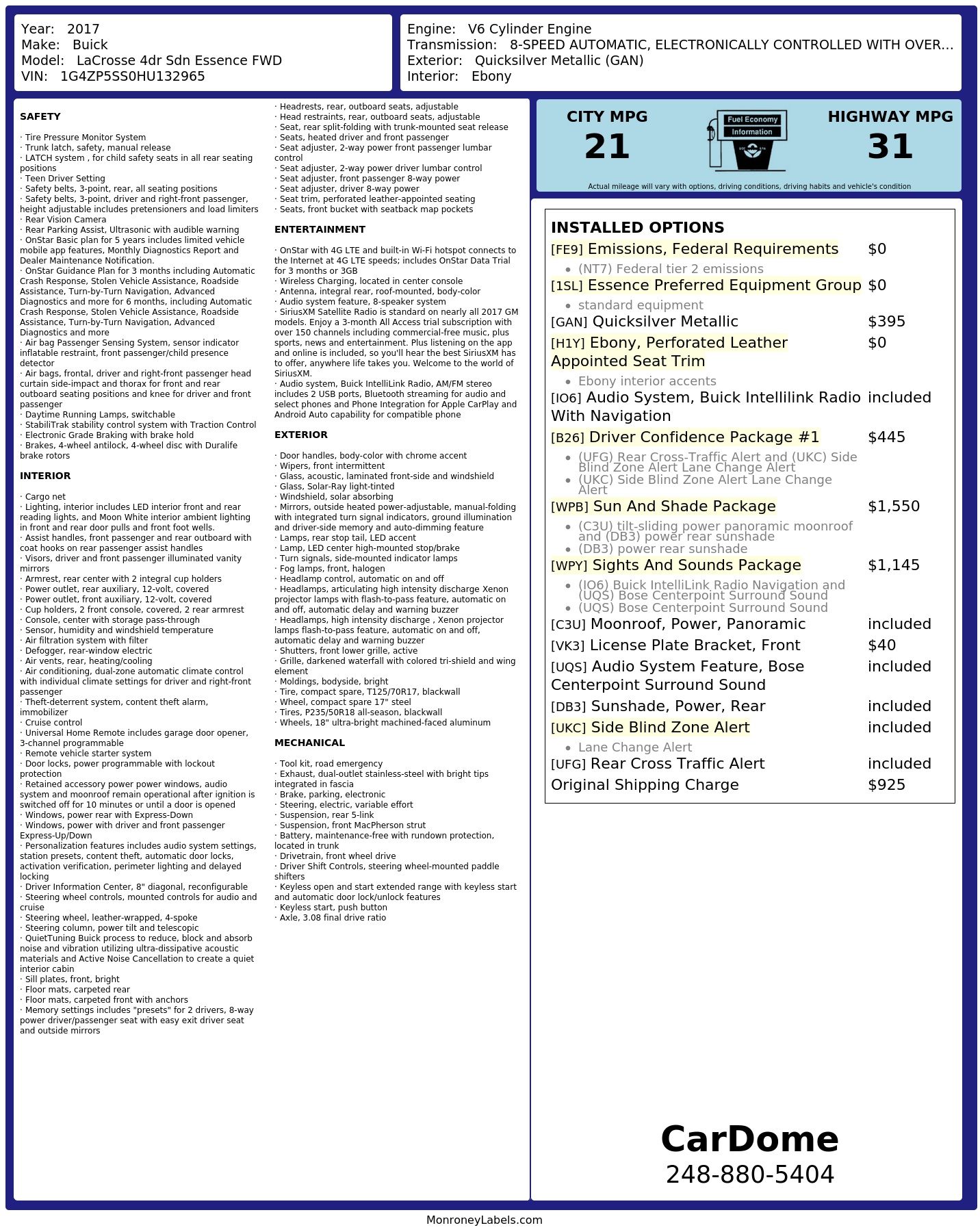 Year: 2017
Make: Buick
Model: LaCrosse 4dr Sdn Essence FWD
VIN: 1G4ZP5SS0HU132965

Engine: V6 Cylinder Engine
Transmission: 8-SPEED AUTOMATIC, ELECTRONICALLY CONTROLLED WITH OVER...
Exterior: Quicksilver Metallic (GAN)
Interior: Ebony

SAFETY

· Tire Pressure Monitor System
· Trunk latch, safety, manual release
· LATCH system , for child safety seats in all rear seating positions
· Teen Driver Setting
· Safety belts, 3-point, rear, all seating positions
· Safety belts, 3-point, driver and right-front passenger, height adjustable includes pretensioners and load limiters
· Rear Vision Camera
· Rear Parking Assist, Ultrasonic with audible warning
· OnStar Basic plan for 5 years includes limited vehicle mobile app features, Monthly Diagnostics Report and Dealer Maintenance Notification.
· OnStar Guidance Plan for 3 months including Automatic Crash Response, Stolen Vehicle Assistance, Roadside Assistance, Turn-by-Turn Navigation, Advanced Diagnostics and more for 6 months, including Automatic Crash Response, Stolen Vehicle Assistance, Roadside Assistance, Turn-by-Turn Navigation, Advanced Diagnostics and more
· Air bag Passenger Sensing System, sensor indicator inflatable restraint, front passenger/child presence detector
· Air bags, frontal, driver and right-front passenger head curtain side-impact and thorax for front and rear outboard seating positions and knee for driver and front passenger
· Daytime Running Lamps, switchable
· StabiliTrak stability control system with Traction Control
· Electronic Grade Braking with brake hold
· Brakes, 4-wheel antilock, 4-wheel disc with Duralife brake rotors

INTERIOR

· Cargo net
· Lighting, interior includes LED interior front and rear reading lights, and Moon White interior ambient lighting in front and rear door pulls and front foot wells.
· Assist handles, front passenger and rear outboard with coat hooks on rear passenger assist handles
· Visors, driver and front passenger illuminated vanity mirrors
· Armrest, rear center with 2 integral cup holders
· Power outlet, rear auxiliary, 12-volt, covered
· Power outlet, front auxiliary, 12-volt, covered
· Cup holders, 2 front console, covered, 2 rear armrest
· Console, center with storage pass-through
· Sensor, humidity and windshield temperature
· Air filtration system with filter
· Defogger, rear-window electric
· Air vents, rear, heating/cooling
· Air conditioning, dual-zone automatic climate control with individual climate settings for driver and right-front passenger
· Theft-deterrent system, content theft alarm, immobilizer
· Cruise control
· Universal Home Remote includes garage door opener, 3-channel programmable
· Remote vehicle starter system
· Door locks, power programmable with lockout protection
· Retained accessory power power windows, audio system and moonroof remain operational after ignition is switched off for 10 minutes or until a door is opened
· Windows, power rear with Express-Down
· Windows, power with driver and front passenger Express-Up/Down
· Personalization features includes audio system settings, station presets, content theft, automatic door locks, activation verification, perimeter lighting and delayed locking
· Driver Information Center, 8" diagonal, reconfigurable
· Steering wheel controls, mounted controls for audio and cruise
· Steering wheel, leather-wrapped, 4-spoke
· Steering column, power tilt and telescopic
· QuietTuning Buick process to reduce, block and absorb noise and vibration utilizing ultra-dissipative acoustic materials and Active Noise Cancellation to create a quiet interior cabin
· Sill plates, front, bright
· Floor mats, carpeted rear
· Floor mats, carpeted front with anchors
· Memory settings includes "presets" for 2 drivers, 8-way power driver/passenger seat with easy exit driver seat and outside mirrors

· Headrests, rear, outboard seats, adjustable
· Head restraints, rear, outboard seats, adjustable
· Seat, rear split-folding with trunk-mounted seat release
· Seats, heated driver and front passenger
· Seat adjuster, 2-way power front passenger lumbar control
· Seat adjuster, 2-way power driver lumbar control
· Seat adjuster, front passenger 8-way power
· Seat adjuster, driver 8-way power
· Seat trim, perforated leather-appointed seating
· Seats, front bucket with seatback map pockets

ENTERTAINMENT

· OnStar with 4G LTE and built-in Wi-Fi hotspot connects to the Internet at 4G LTE speeds; includes OnStar Data Trial for 3 months or 3GB
· Wireless Charging, located in center console
· Antenna, integral rear, roof-mounted, body-color
· Audio system feature, 8-speaker system
· SiriusXM Satellite Radio is standard on nearly all 2017 GM models. Enjoy a 3-month All Access trial subscription with over 150 channels including commercial-free music, plus sports, news and entertainment. Plus listening on the app and online is included, so you'll hear the best SiriusXM has to offer, anywhere life takes you. Welcome to the world of SiriusXM.
· Audio system, Buick IntelliLink Radio, AM/FM stereo includes 2 USB ports, Bluetooth streaming for audio and select phones and Phone Integration for Apple CarPlay and Android Auto capability for compatible phone

EXTERIOR

· Door handles, body-color with chrome accent
· Wipers, front intermittent
· Glass, acoustic, laminated front-side and windshield
· Glass, Solar-Ray light-tinted
· Windshield, solar absorbing
· Mirrors, outside heated power-adjustable, manual-folding with integrated turn signal indicators, ground illumination and driver-side memory and auto-dimming feature
· Lamps, rear stop tail, LED accent
· Lamp, LED center high-mounted stop/brake
· Turn signals, side-mounted indicator lamps
· Fog lamps, front, halogen
· Headlamp control, automatic on and off
· Headlamps, articulating high intensity discharge Xenon projector lamps with flash-to-pass feature, automatic on and off, automatic delay and warning buzzer
· Headlamps, high intensity discharge , Xenon projector lamps flash-to-pass feature, automatic on and off, automatic delay and warning buzzer
· Shutters, front lower grille, active
· Grille, darkened waterfall with colored tri-shield and wing element
· Moldings, bodyside, bright
· Tire, compact spare, T125/70R17, blackwall
· Wheel, compact spare 17" steel
· Tires, P235/50R18 all-season, blackwall
· Wheels, 18" ultra-bright machined-faced aluminum

MECHANICAL

· Tool kit, road emergency
· Exhaust, dual-outlet stainless-steel with bright tips integrated in fascia
· Brake, parking, electronic
· Steering, electric, variable effort
· Suspension, rear 5-link
· Suspension, front MacPherson strut
· Battery, maintenance-free with rundown protection, located in trunk
· Drivetrain, front wheel drive
· Driver Shift Controls, steering wheel-mounted paddle shifters
· Keyless open and start extended range with keyless start and automatic door lock/unlock features
· Keyless start, push button
· Axle, 3.08 final drive ratio

CITY MPG
21
Fuel Economy Information
HIGHWAY MPG
31
Actual mileage will vary with options, driving conditions, driving habits and vehicle's condition

INSTALLED OPTIONS
[FE9] Emissions, Federal Requirements $0
• (NT7) Federal tier 2 emissions
[1SL] Essence Preferred Equipment Group $0
• standard equipment
[GAN] Quicksilver Metallic $395
[H1Y] Ebony, Perforated Leather Appointed Seat Trim $0
• Ebony interior accents
[IO6] Audio System, Buick Intellilink Radio With Navigation included
[B26] Driver Confidence Package #1 $445
• (UFG) Rear Cross-Traffic Alert and (UKC) Side Blind Zone Alert Lane Change Alert
• (UKC) Side Blind Zone Alert Lane Change Alert
[WPB] Sun And Shade Package $1,550
• (C3U) tilt-sliding power panoramic moonroof and (DB3) power rear sunshade
• (DB3) power rear sunshade
[WPY] Sights And Sounds Package $1,145
• (IO6) Buick IntelliLink Radio Navigation and (UQS) Bose Centerpoint Surround Sound
• (UQS) Bose Centerpoint Surround Sound
[C3U] Moonroof, Power, Panoramic included
[VK3] License Plate Bracket, Front $40
[UQS] Audio System Feature, Bose Centerpoint Surround Sound included
[DB3] Sunshade, Power, Rear included
[UKC] Side Blind Zone Alert included
• Lane Change Alert
[UFG] Rear Cross Traffic Alert included
Original Shipping Charge $925

CarDome
248-880-5404

MonroneyLabels.com